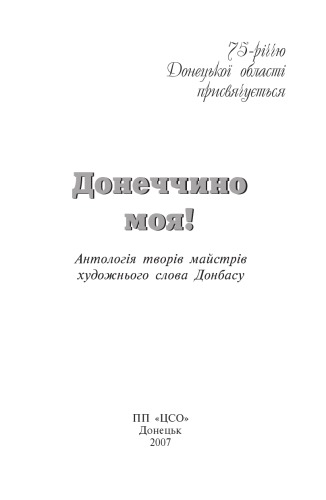 75-річчю
Донецької області
присвячується

Донеччино
моя!

Антологія творів майстрів
художнього слова Донбасу

ПП «ЦСО»
Донецьк
2007